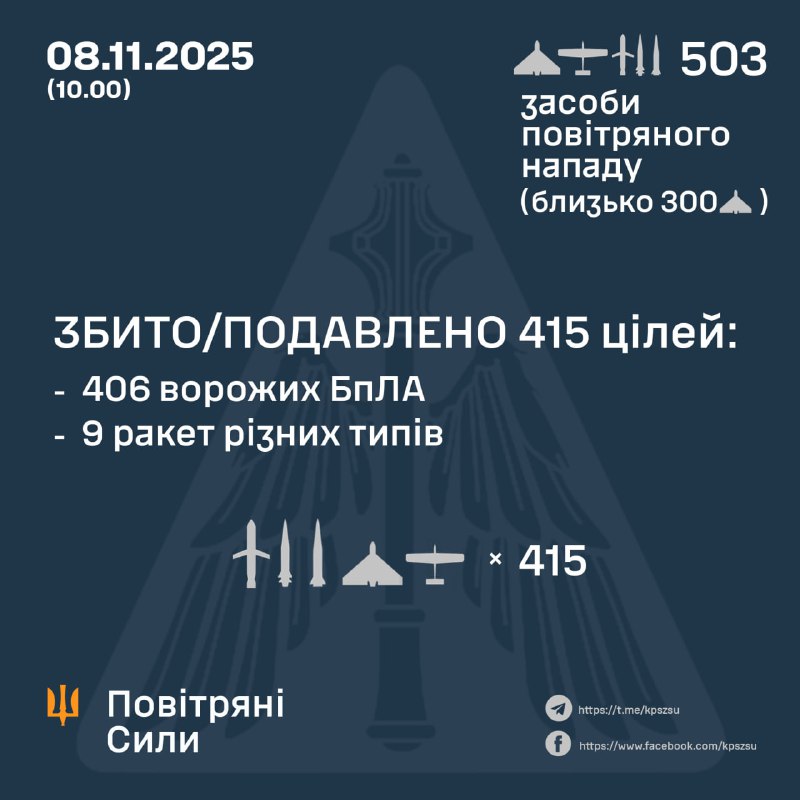 08.11.2025
(10.00)

503
засоби повітряного нападу (близько 300 )

ЗБИТО/ПОДАВЛЕНО 415 цілей:
- 406 ворожих БпЛА
- 9 ракет різних типів

× 415

Повітряні Сили

https://t.me/kpszsu
https://www.facebook.com/kpszsu